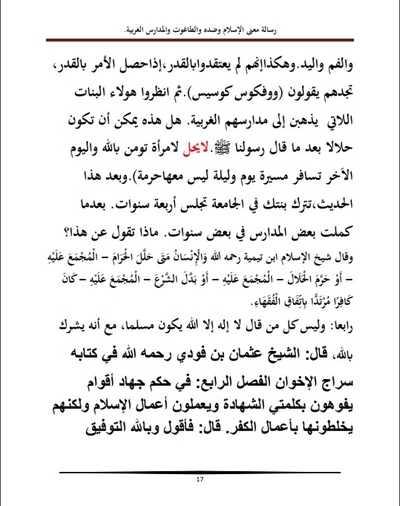 رسالة معنى الإسلام وضده والطاغوت والمدارس الغربية.

والفم واليد.وهكذاإنهم لم يعتقدوابالقدر،إذاحصل الأمر بالقدر، تجدهم يقولون (ووفكوس كوسيس).ثم انظروا هولاء البنات اللاتي يذهبن إلى مدارسهم الغربية. هل هذه يمكن أن تكون حلالا بعد ما قال رسولنا ﷺ.لايحل لامرأة تومن بالله واليوم الآخر تسافر مسيرة يوم وليلة ليس معهاحرمة).وبعد هذا الحديث،تترك بنتك في الجامعة تجلس أربعة سنوات. بعدما كملت بعض المدارس في بعض سنوات. ماذا تقول عن هذا؟

وقال شيخ الإسلام ابن تيمية رحمه الله وَالْإِنْسَانُ مَتَى حَلَّلَ الْحَرَامَ – الْمُجْمَعَ عَلَيْهِ – أَوْ حَرَّمَ الْحَلَالَ – الْمُجْمَعَ عَلَيْهِ – أَوْ بَدَّلَ الشَّرْعَ – الْمُجْمَعَ عَلَيْهِ – كَانَ كَافِرًا مُرْتَدًّا بِاتِّفَاقِ الْفُقَهَاءِ.

رابعا: وليس كل من قال لا إله إلا الله يكون مسلما، مع أنه يشرك بالله، قال: الشيخ عثمان بن فودي رحمه الله في كتابه سراج الإخوان الفصل الرابع: في حكم جهاد أقوام يفوهون بكلمتي الشهادة ويعملون أعمال الإسلام ولكنهم يخلطونها بأعمال الكفر. قال: فأقول وبالله التوفيق

17